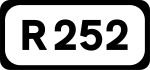 R 252